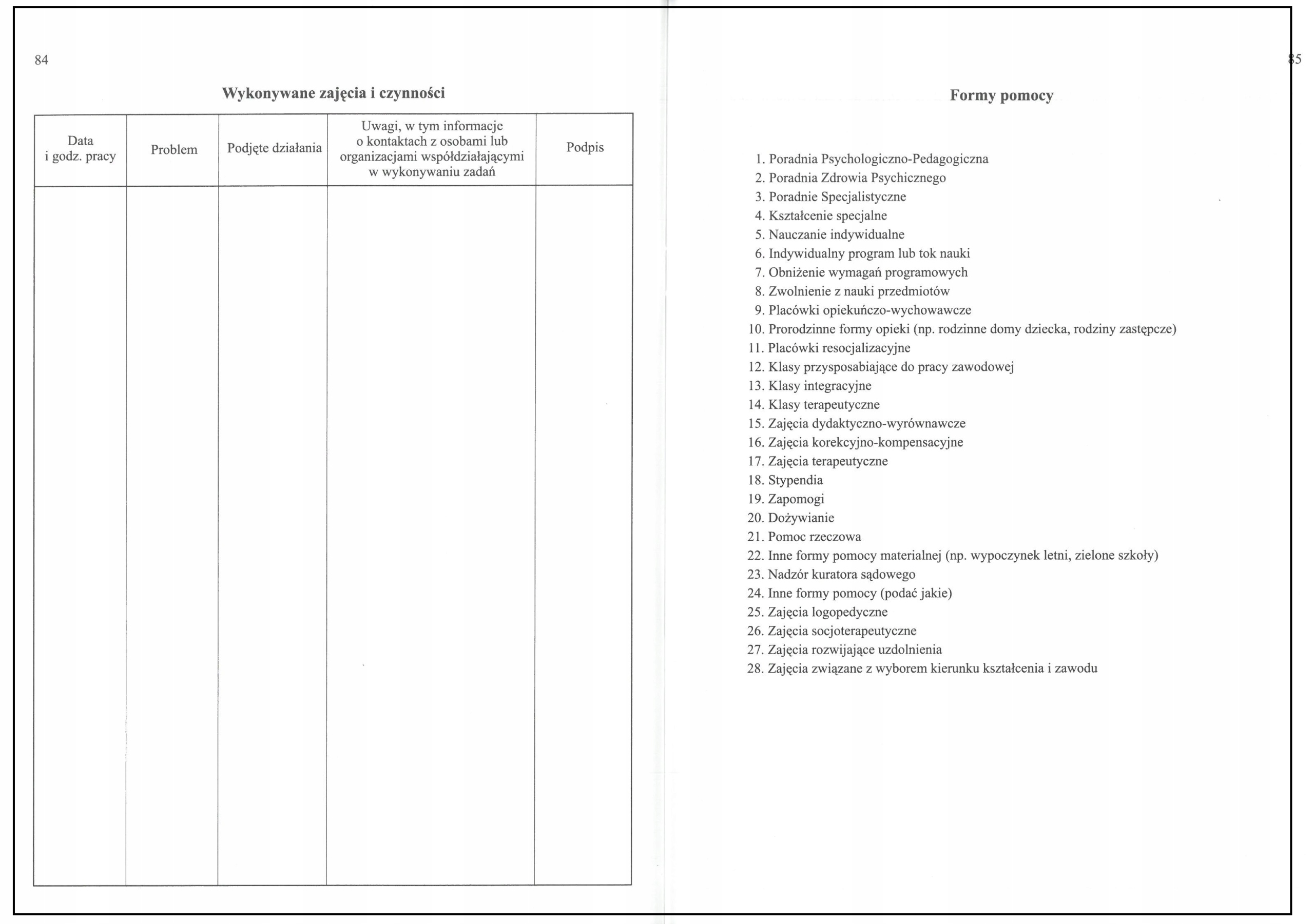 84

Wykonywane zajęcia i czynności

| Data i godz. pracy | Problem | Podjęte działania | Uwagi, w tym informacje o kontaktach z osobami lub organizacjami współdziałającymi w wykonywaniu zadań | Podpis |
|---|---|---|---|---|
| | | | | |

85

Formy pomocy

1. Poradnia Psychologiczno-Pedagogiczna
2. Poradnia Zdrowia Psychicznego
3. Poradnie Specjalistyczne
4. Kształcenie specjalne
5. Nauczanie indywidualne
6. Indywidualny program lub tok nauki
7. Obniżenie wymagań programowych
8. Zwolnienie z nauki przedmiotów
9. Placówki opiekuńczo-wychowawcze
10. Prorodzinne formy opieki (np. rodzinne domy dziecka, rodziny zastępcze)
11. Placówki resocjalizacyjne
12. Klasy przysposabiające do pracy zawodowej
13. Klasy integracyjne
14. Klasy terapeutyczne
15. Zajęcia dydaktyczno-wyrównawcze
16. Zajęcia korekcyjno-kompensacyjne
17. Zajęcia terapeutyczne
18. Stypendia
19. Zapomogi
20. Dożywianie
21. Pomoc rzeczowa
22. Inne formy pomocy materialnej (np. wypoczynek letni, zielone szkoły)
23. Nadzór kuratora sądowego
24. Inne formy pomocy (podać jakie)
25. Zajęcia logopedyczne
26. Zajęcia socjoterapeutyczne
27. Zajęcia rozwijające uzdolnienia
28. Zajęcia związane z wyborem kierunku kształcenia i zawodu